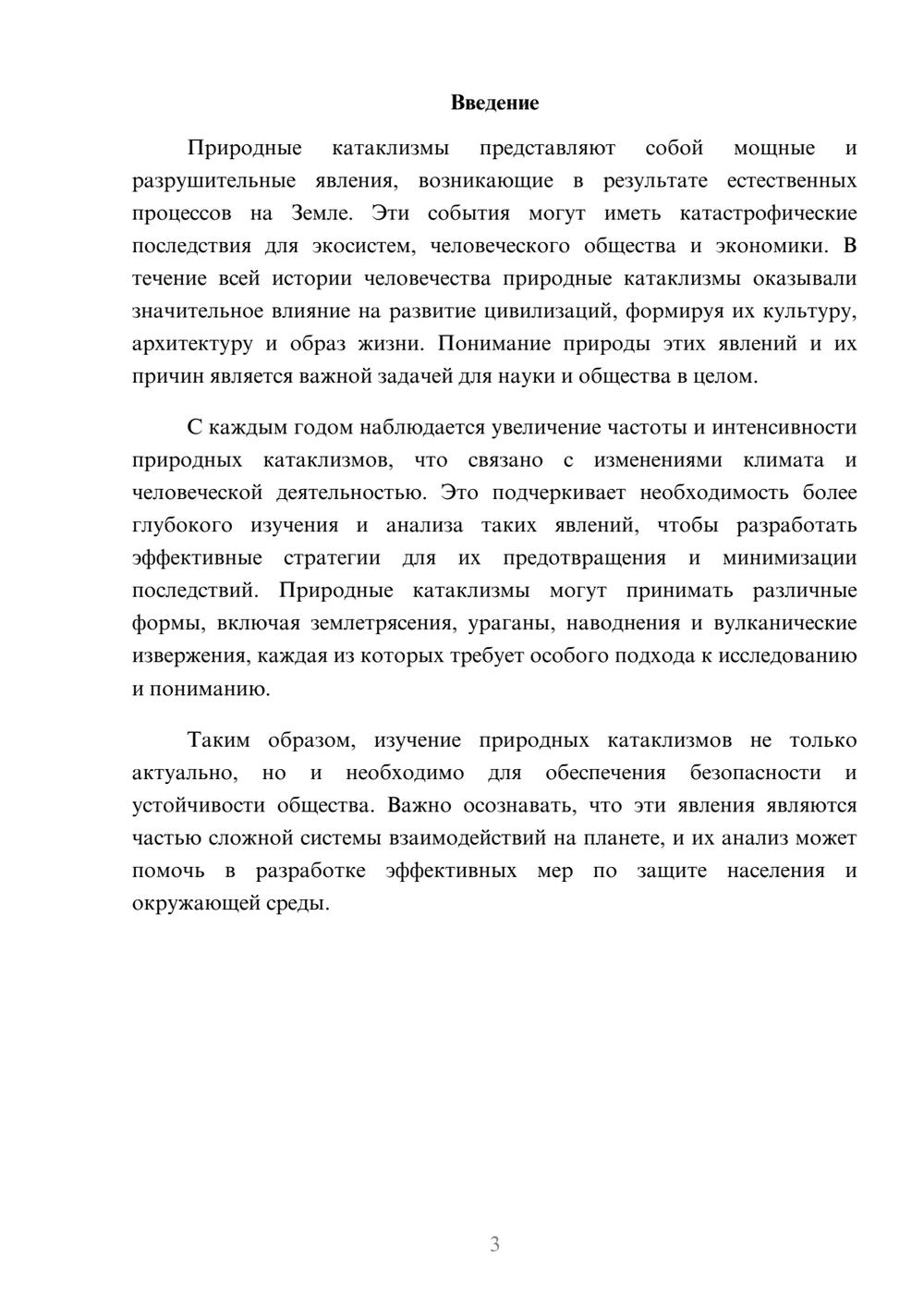 Введение

Природные катаклизмы представляют собой мощные и разрушительные явления, возникающие в результате естественных процессов на Земле. Эти события могут иметь катастрофические последствия для экосистем, человеческого общества и экономики. В течение всей истории человечества природные катаклизмы оказывали значительное влияние на развитие цивилизаций, формируя их культуру, архитектуру и образ жизни. Понимание природы этих явлений и их причин является важной задачей для науки и общества в целом.

С каждым годом наблюдается увеличение частоты и интенсивности природных катаклизмов, что связано с изменениями климата и человеческой деятельностью. Это подчеркивает необходимость более глубокого изучения и анализа таких явлений, чтобы разработать эффективные стратегии для их предотвращения и минимизации последствий. Природные катаклизмы могут принимать различные формы, включая землетрясения, ураганы, наводнения и вулканические извержения, каждая из которых требует особого подхода к исследованию и пониманию.

Таким образом, изучение природных катаклизмов не только актуально, но и необходимо для обеспечения безопасности и устойчивости общества. Важно осознавать, что эти явления являются частью сложной системы взаимодействий на планете, и их анализ может помочь в разработке эффективных мер по защите населения и окружающей среды.

3